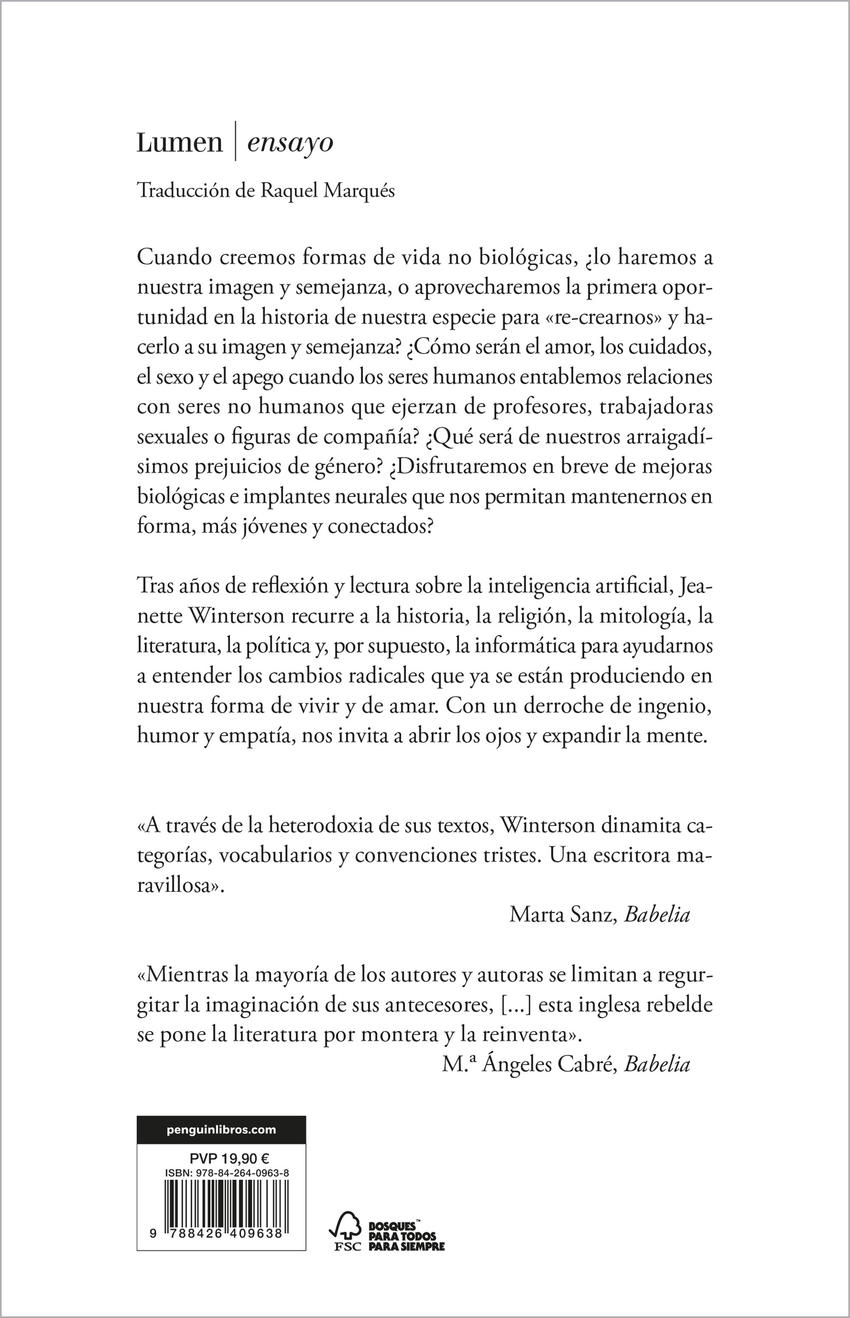 Lumen | ensayo

Traducción de Raquel Marqués

Cuando creemos formas de vida no biológicas, ¿lo haremos a nuestra imagen y semejanza, o aprovecharemos la primera oportunidad en la historia de nuestra especie para «re-crearnos» y hacerlo a su imagen y semejanza? ¿Cómo serán el amor, los cuidados, el sexo y el apego cuando los seres humanos entablemos relaciones con seres no humanos que ejerzan de profesores, trabajadoras sexuales o figuras de compañía? ¿Qué será de nuestros arraigadísimos prejuicios de género? ¿Disfrutaremos en breve de mejoras biológicas e implantes neurales que nos permitan mantenernos en forma, más jóvenes y conectados?

Tras años de reflexión y lectura sobre la inteligencia artificial, Jeanette Winterson recurre a la historia, la religión, la mitología, la literatura, la política y, por supuesto, la informática para ayudarnos a entender los cambios radicales que ya se están produciendo en nuestra forma de vivir y de amar. Con un derroche de ingenio, humor y empatía, nos invita a abrir los ojos y expandir la mente.

«A través de la heterodoxia de sus textos, Winterson dinamita categorías, vocabularios y convenciones tristes. Una escritora maravillosa».

Marta Sanz, Babelia

«Mientras la mayoría de los autores y autoras se limitan a regurgitar la imaginación de sus antecesores, [...] esta inglesa rebelde se pone la literatura por montera y la reinventa».

M.ª Ángeles Cabré, Babelia

penguinlibros.com

PVP 19,90 €
ISBN: 978-84-264-0963-8

9 788426 409638

FSC BOSQUES PARA TODOS PARA SIEMPRE